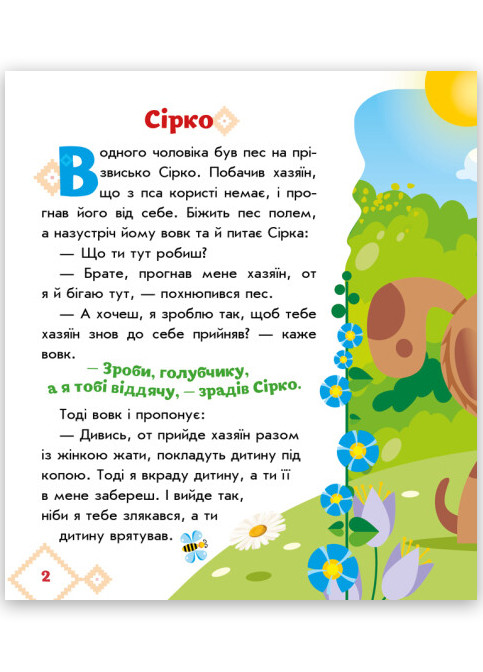 Сірко

В одного чоловіка був пес на прізвисько Сірко. Побачив хазяїн, що з пса користі немає, і прогнав його від себе. Біжить пес полем, а назустріч йому вовк та й питає Сірка:

— Що ти тут робиш?

— Брате, прогнав мене хазяїн, от я й бігаю тут, — похнюпився пес.

— А хочеш, я зроблю так, щоб тебе хазяїн знов до себе прийняв? — каже вовк.

— Зроби, голубчику, а я тобі віддячу, — зрадів Сірко.

Тоді вовк і пропонує:

— Дивись, от прийде хазяїн разом із жінкою жати, покладуть дитину під копою. Тоді я вкраду дитину, а ти її в мене забереш. І вийде так, ніби я тебе злякався, а ти дитину врятував.

2